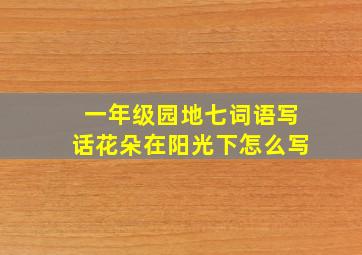 一年级园地七词语写话花朵在阳光下怎么写